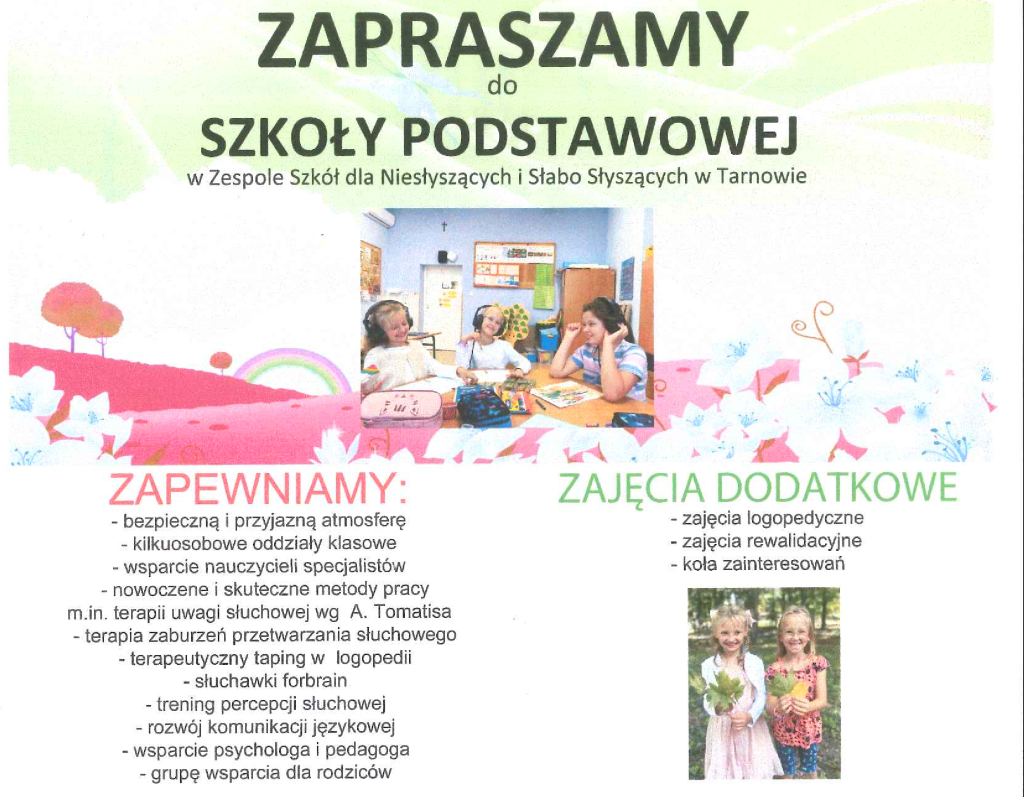 ZAPRASZAMY
do
SZKOŁY PODSTAWOWEJ
w Zespole Szkół dla Niesłyszących i Słabo Słyszących w Tarnowie

ZAPEWNIAMY:
- bezpieczną i przyjazną atmosferę
- kilkuosobowe oddziały klasowe
- wsparcie nauczycieli specjalistów
- nowoczene i skuteczne metody pracy
m.in. terapii uwagi słuchowej wg A. Tomatisa
- terapia zaburzeń przetwarzania słuchowego
- terapeutyczny taping w logopedii
- słuchawki forbrain
- trening percepcji słuchowej
- rozwój komunikacji językowej
- wsparcie psychologa i pedagoga
- grupę wsparcia dla rodziców

ZAJĘCIA DODATKOWE
- zajęcia logopedyczne
- zajęcia rewalidacyjne
- koła zainteresowań